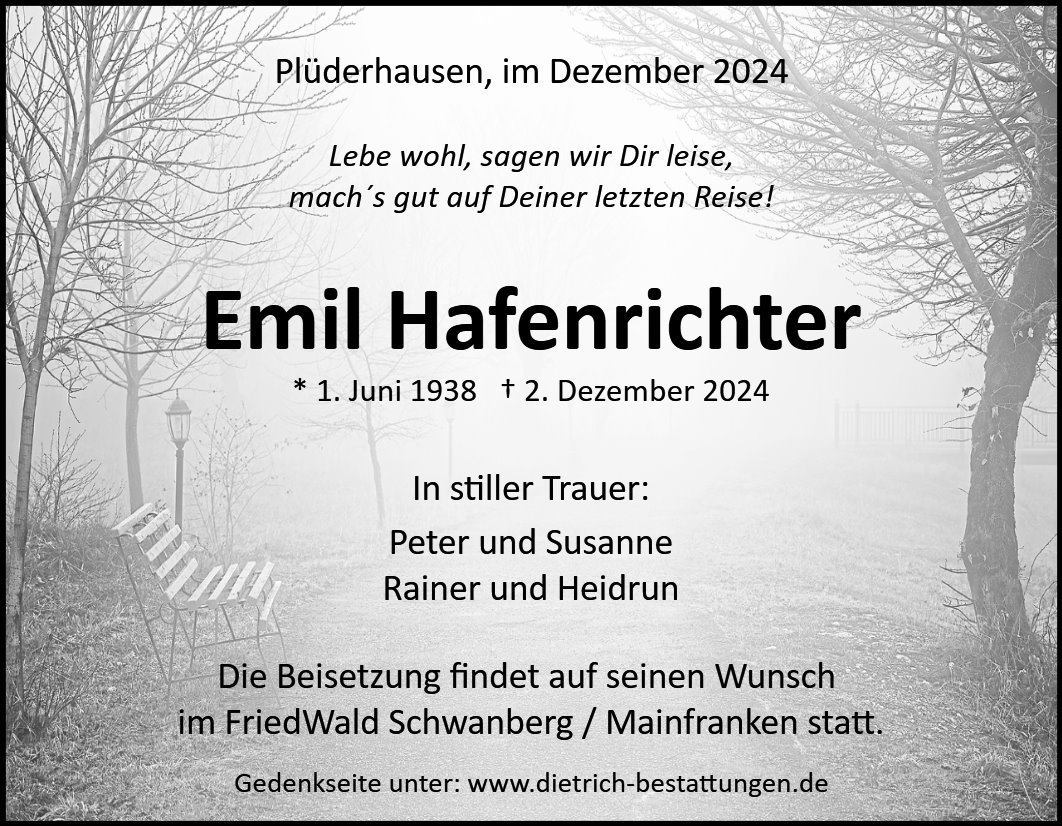 Plüderhausen, im Dezember 2024

Lebe wohl, sagen wir Dir leise,
mach´s gut auf Deiner letzten Reise!

Emil Hafenrichter

* 1. Juni 1938   † 2. Dezember 2024

In stiller Trauer:

Peter und Susanne
Rainer und Heidrun

Die Beisetzung findet auf seinen Wunsch im FriedWald Schwanberg / Mainfranken statt.

Gedenkseite unter: www.dietrich-bestattungen.de